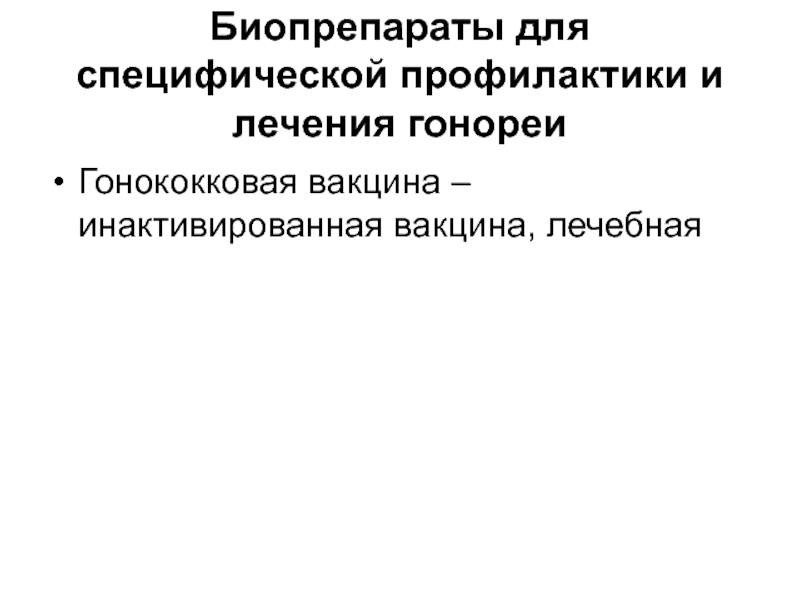 Биопрепараты для специфической профилактики и лечения гонореи

• Гонококковая вакцина – инактивированная вакцина, лечебная